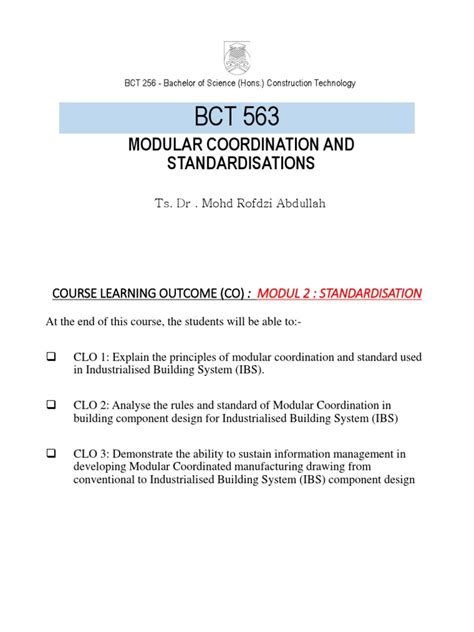 BCT 256 - Bachelor of Science (Hons.) Construction Technology

BCT 563

MODULAR COORDINATION AND STANDARDISATIONS

Ts. Dr . Mohd Rofdzi Abdullah

COURSE LEARNING OUTCOME (CO) : MODUL 2 : STANDARDISATION

At the end of this course, the students will be able to:-

❑ CLO 1: Explain the principles of modular coordination and standard used in Industrialised Building System (IBS).

❑ CLO 2: Analyse the rules and standard of Modular Coordination in building component design for Industrialised Building System (IBS)

❑ CLO 3: Demonstrate the ability to sustain information management in developing Modular Coordinated manufacturing drawing from conventional to Industrialised Building System (IBS) component design